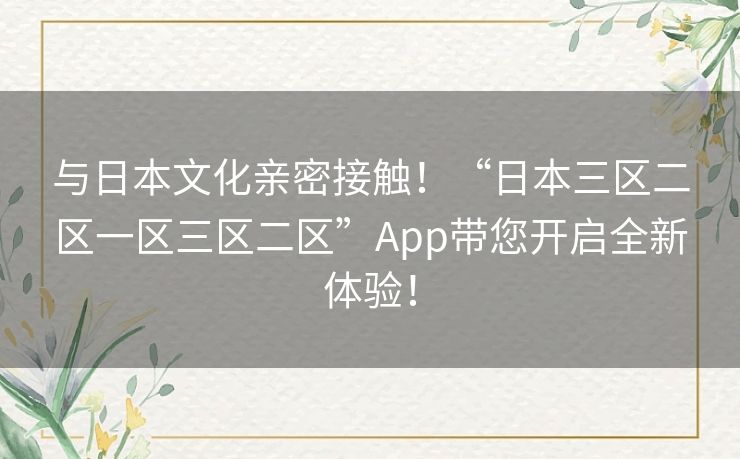 与日本文化亲密接触！“日本三区二区一区三区二区”App带您开启全新体验！